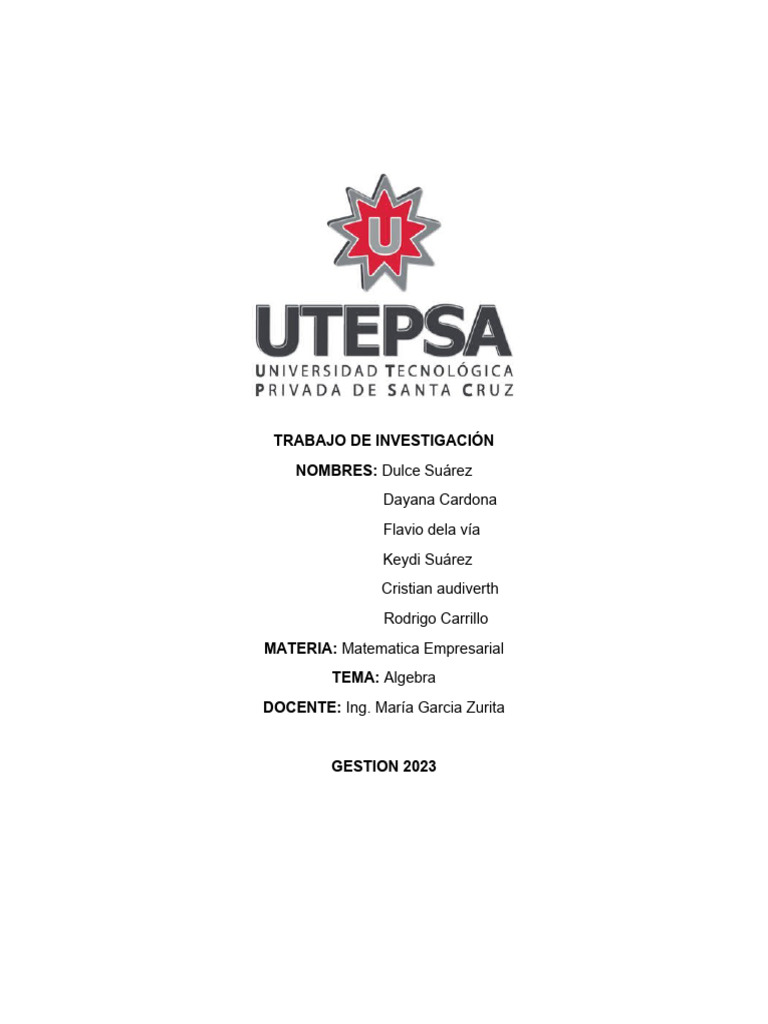 U

UTEPSA
UNIVERSIDAD TECNOLÓGICA
PRIVADA DE SANTA CRUZ

TRABAJO DE INVESTIGACIÓN

NOMBRES: Dulce Suárez
Dayana Cardona
Flavio dela vía
Keydi Suárez
Cristian audiverth
Rodrigo Carrillo

MATERIA: Matematica Empresarial

TEMA: Algebra

DOCENTE: Ing. María Garcia Zurita

GESTION 2023